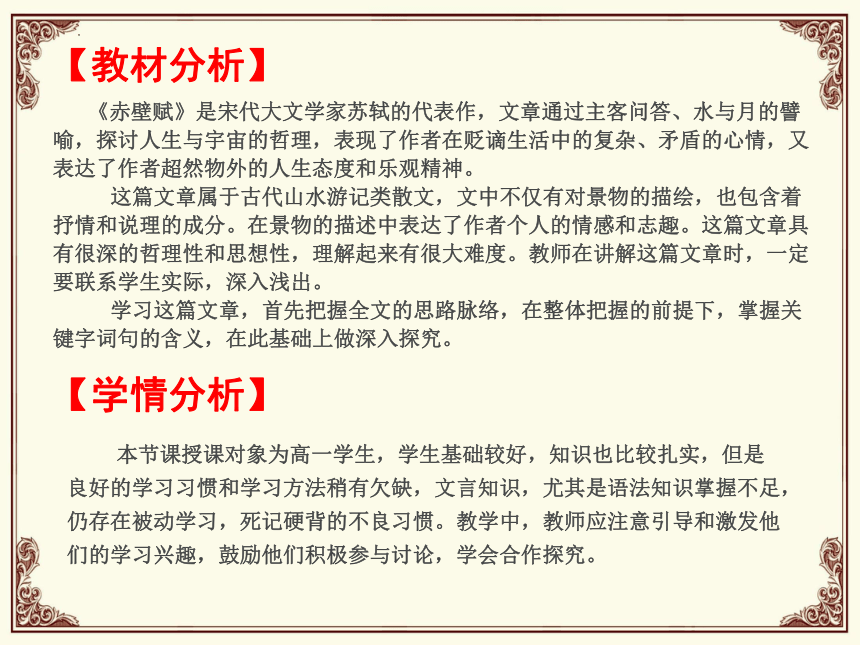 【教材分析】

《赤壁赋》是宋代大文学家苏轼的代表作，文章通过主客问答、水与月的譬喻，探讨人生与宇宙的哲理，表现了作者在贬谪生活中的复杂、矛盾的心情，又表达了作者超然物外的人生态度和乐观精神。

这篇文章属于古代山水游记类散文，文中不仅有对景物的描绘，也包含着抒情和说理的成分。在景物的描述中表达了作者个人的情感和志趣。这篇文章具有很深的哲理性和思想性，理解起来有很大难度。教师在讲解这篇文章时，一定要联系学生实际，深入浅出。

学习这篇文章，首先把握全文的思路脉络，在整体把握的前提下，掌握关键字词句的含义，在此基础上做深入探究。

【学情分析】

本节课授课对象为高一学生，学生基础较好，知识也比较扎实，但是良好的学习习惯和学习方法稍有欠缺，文言知识，尤其是语法知识掌握不足，仍存在被动学习，死记硬背的不良习惯。教学中，教师应注意引导和激发他们的学习兴趣，鼓励他们积极参与讨论，学会合作探究。